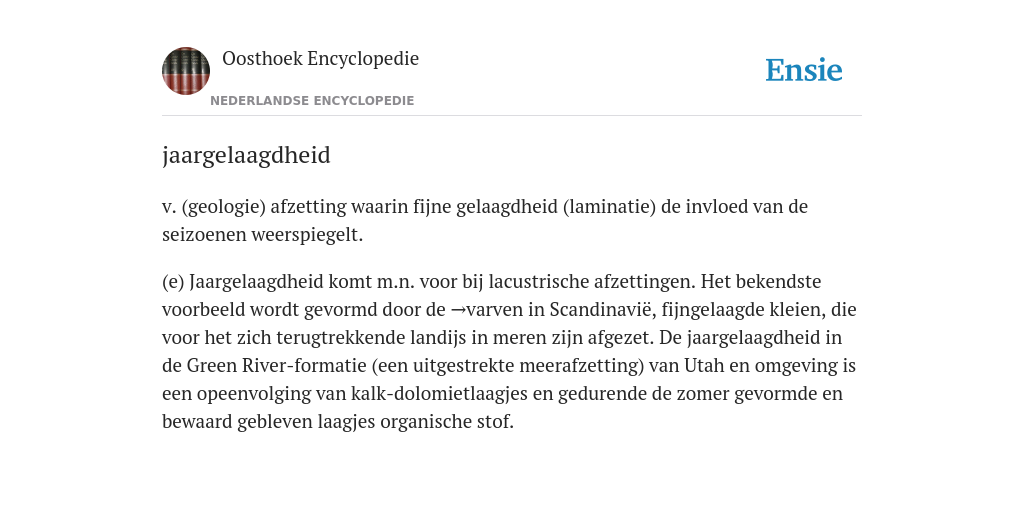 Oosthoek Encyclopedie

NEDERLANDSE ENCYCLOPEDIE

Ensie

jaargelaagdheid

v. (geologie) afzetting waarin fijne gelaagdheid (laminatie) de invloed van de seizoenen weerspiegelt.

(e) Jaargelaagdheid komt m.n. voor bij lacustrische afzettingen. Het bekendste voorbeeld wordt gevormd door de →varven in Scandinavië, fijngelaagde kleien, die voor het zich terugtrekkende landijs in meren zijn afgezet. De jaargelaagdheid in de Green River-formatie (een uitgestrekte meerafzetting) van Utah en omgeving is een opeenvolging van kalk-dolomietlaagjes en gedurende de zomer gevormde en bewaard gebleven laagjes organische stof.